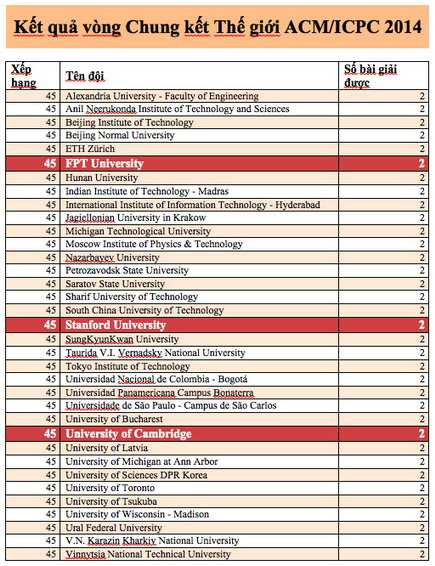 Kết quả vòng Chung kết Thế giới ACM/ICPC 2014

| Xếp hạng | Tên đội | Số bài giải được |
|---|---|---|
| 45 | Alexandria University - Faculty of Engineering | 2 |
| 45 | Anil Neerukonda Institute of Technology and Sciences | 2 |
| 45 | Beijing Institute of Technology | 2 |
| 45 | Beijing Normal University | 2 |
| 45 | ETH Zürich | 2 |
| 45 | FPT University | 2 |
| 45 | Hunan University | 2 |
| 45 | Indian Institute of Technology - Madras | 2 |
| 45 | International Institute of Information Technology - Hyderabad | 2 |
| 45 | Jagiellonian University in Krakow | 2 |
| 45 | Michigan Technological University | 2 |
| 45 | Moscow Institute of Physics & Technology | 2 |
| 45 | Nazarbayev University | 2 |
| 45 | Petrozavodsk State University | 2 |
| 45 | Saratov State University | 2 |
| 45 | Sharif University of Technology | 2 |
| 45 | South China University of Technology | 2 |
| 45 | Stanford University | 2 |
| 45 | SungKyunKwan University | 2 |
| 45 | Taurida V.I. Vernadsky National University | 2 |
| 45 | Tokyo Institute of Technology | 2 |
| 45 | Universidad Nacional de Colombia - Bogotá | 2 |
| 45 | Universidad Panamericana Campus Bonaterra | 2 |
| 45 | Universidade de São Paulo - Campus de São Carlos | 2 |
| 45 | University of Bucharest | 2 |
| 45 | University of Cambridge | 2 |
| 45 | University of Latvia | 2 |
| 45 | University of Michigan at Ann Arbor | 2 |
| 45 | University of Sciences DPR Korea | 2 |
| 45 | University of Toronto | 2 |
| 45 | University of Tsukuba | 2 |
| 45 | University of Wisconsin - Madison | 2 |
| 45 | Ural Federal University | 2 |
| 45 | V.N. Karazin Kharkiv National University | 2 |
| 45 | Vinnytsia National Technical University | 2 |